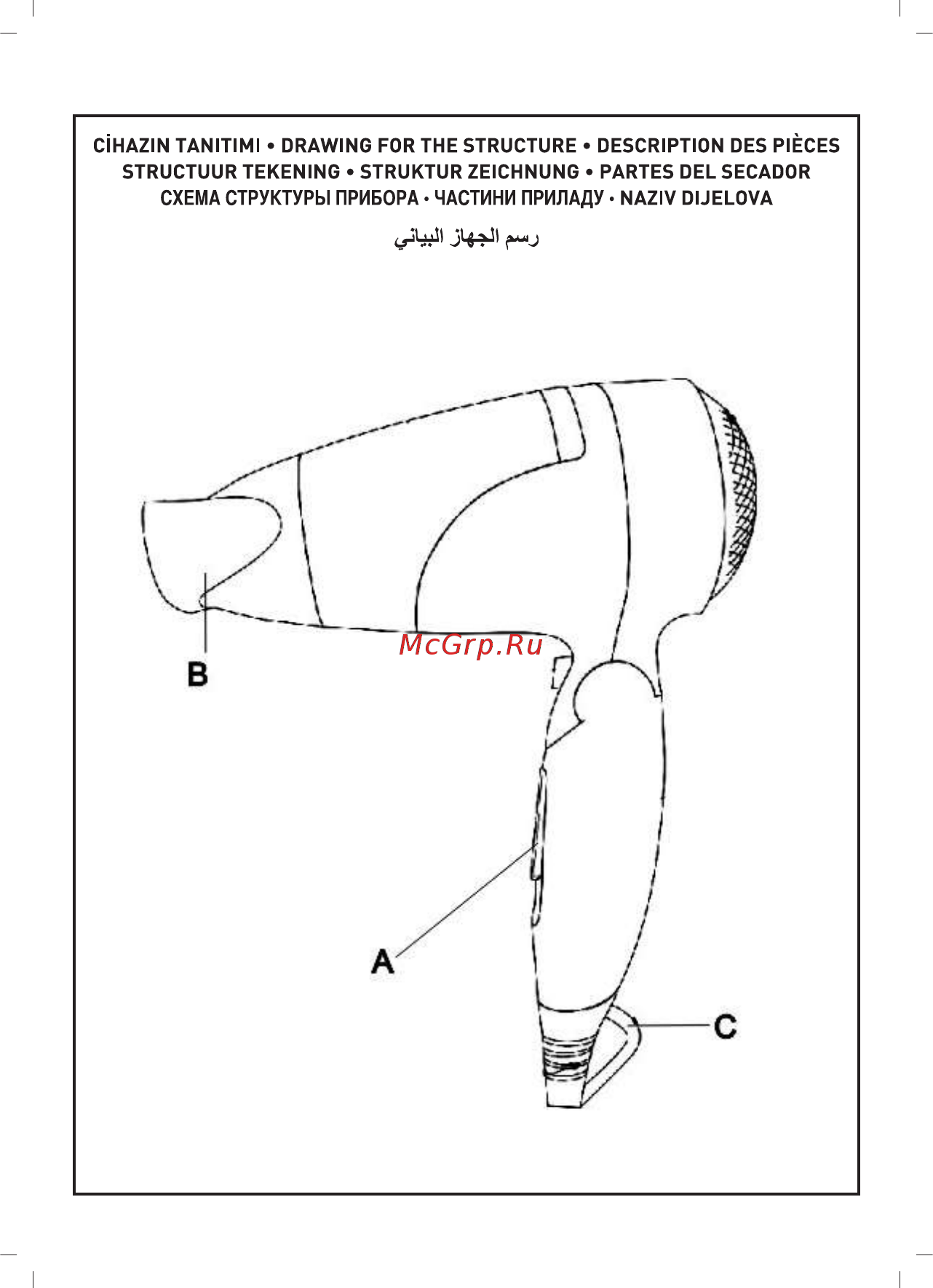 CİHAZIN TANITIMI • DRAWING FOR THE STRUCTURE • DESCRIPTION DES PIÈCES
STRUCTUUR TEKENING • STRUKTUR ZEICHNUNG • PARTES DEL SECADOR
СХЕМА СТРУКТУРЫ ПРИБОРА • ЧАСТИНИ ПРИЛАДУ • NAZIV DIJELOVA

رسم الجهاز البياني

McGrp.Ru

B

A

C